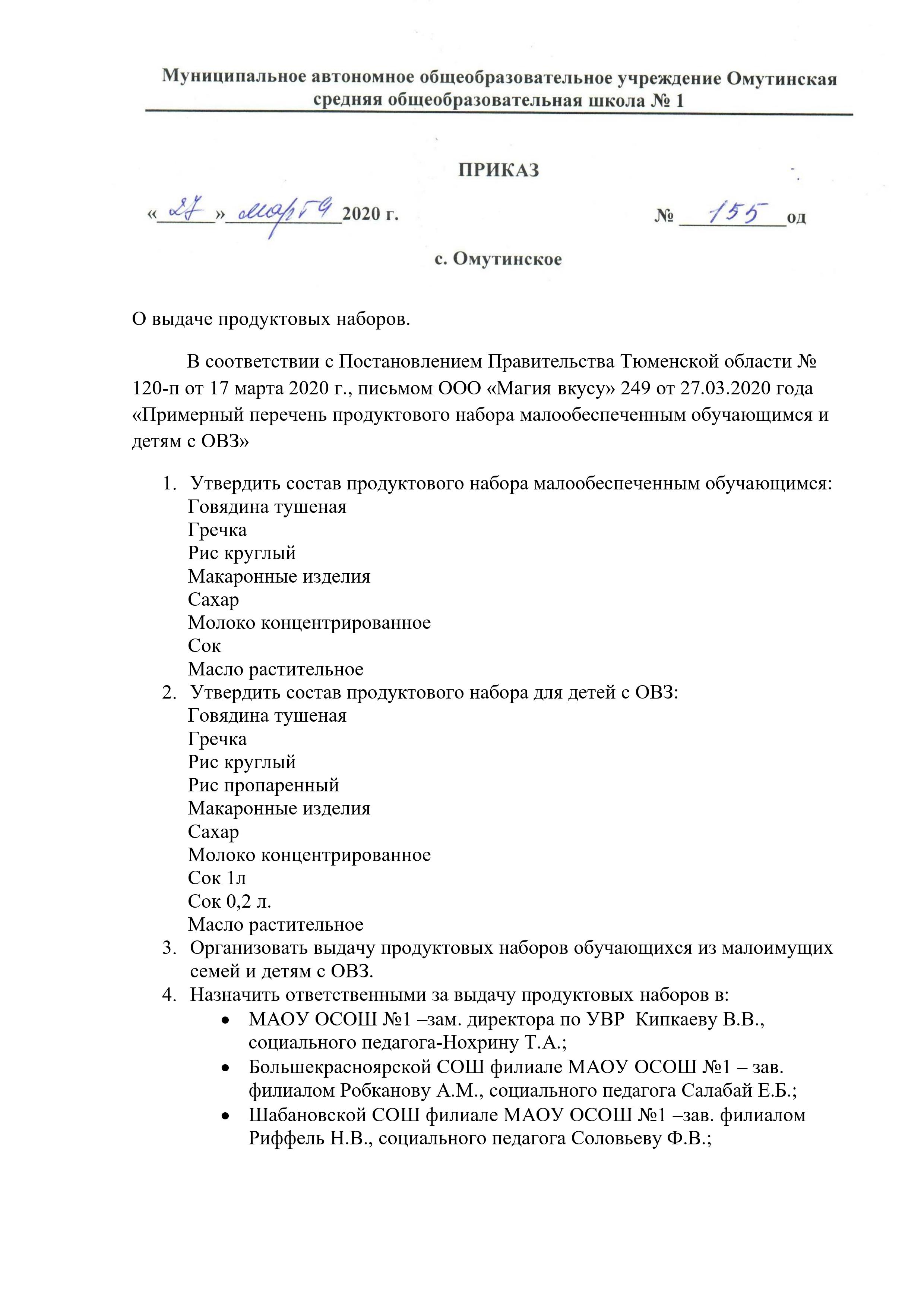 Муниципальное автономное общеобразовательное учреждение Омутинская средняя общеобразовательная школа № 1

ПРИКАЗ

«27» марта 2020 г. № 155 од

с. Омутинское

О выдаче продуктовых наборов.

В соответствии с Постановлением Правительства Тюменской области № 120-п от 17 марта 2020 г., письмом ООО «Магия вкусу» 249 от 27.03.2020 года «Примерный перечень продуктового набора малообеспеченным обучающимся и детям с ОВЗ»

1. Утвердить состав продуктового набора малообеспеченным обучающимся:
Говядина тушеная
Гречка
Рис круглый
Макаронные изделия
Сахар
Молоко концентрированное
Сок
Масло растительное
2. Утвердить состав продуктового набора для детей с ОВЗ:
Говядина тушеная
Гречка
Рис круглый
Рис пропаренный
Макаронные изделия
Сахар
Молоко концентрированное
Сок 1л
Сок 0,2 л.
Масло растительное
3. Организовать выдачу продуктовых наборов обучающихся из малоимущих семей и детям с ОВЗ.
4. Назначить ответственными за выдачу продуктовых наборов в:
• МАОУ ОСОШ №1 –зам. директора по УВР Кипкаеву В.В., социального педагога-Нохрину Т.А.;
• Большекрасноярской СОШ филиале МАОУ ОСОШ №1 – зав. филиалом Робканову А.М., социального педагога Салабай Е.Б.;
• Шабановской СОШ филиале МАОУ ОСОШ №1 –зав. филиалом Риффель Н.В., социального педагога Соловьеву Ф.В.;